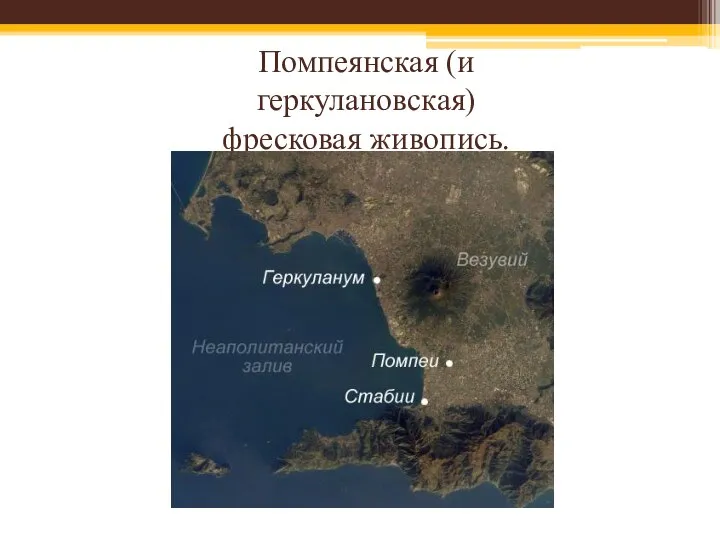 Помпеянская (и геркулановская) фресковая живопись.

Везувий

Геркуланум

Неаполитанский залив

Помпеи

Стабии